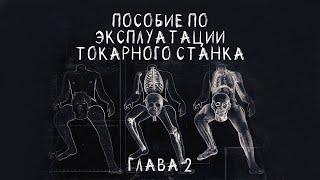 ПОСОБИЕ ПО ЭКСПЛУАТАЦИИ ТОКАРНОГО СТАНКА

ГЛАВА 2